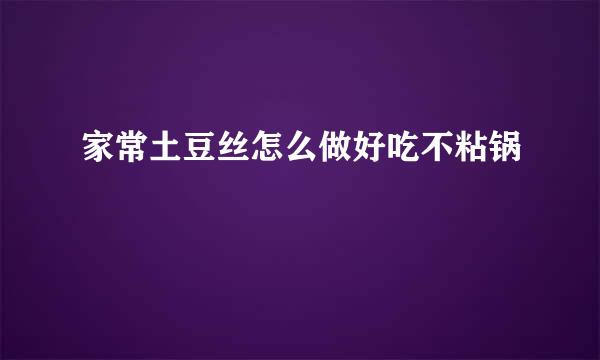 家常土豆丝怎么做好吃不粘锅